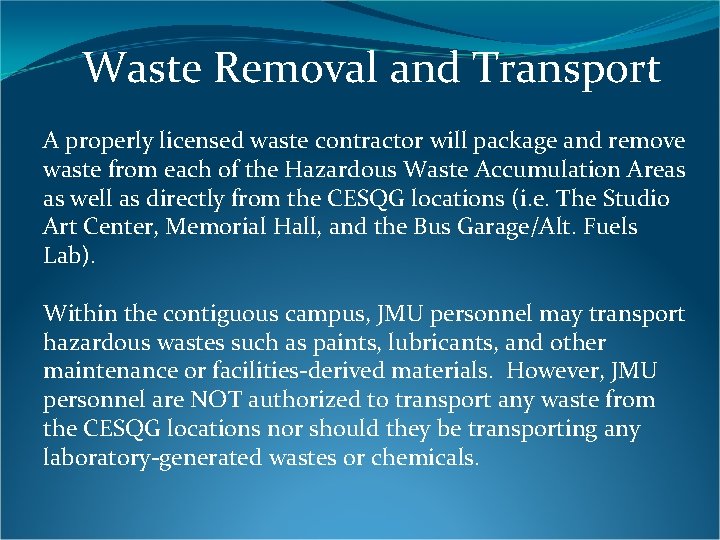 Waste Removal and Transport

A properly licensed waste contractor will package and remove waste from each of the Hazardous Waste Accumulation Areas as well as directly from the CESQG locations (i.e. The Studio Art Center, Memorial Hall, and the Bus Garage/Alt. Fuels Lab).

Within the contiguous campus, JMU personnel may transport hazardous wastes such as paints, lubricants, and other maintenance or facilities-derived materials. However, JMU personnel are NOT authorized to transport any waste from the CESQG locations nor should they be transporting any laboratory-generated wastes or chemicals.